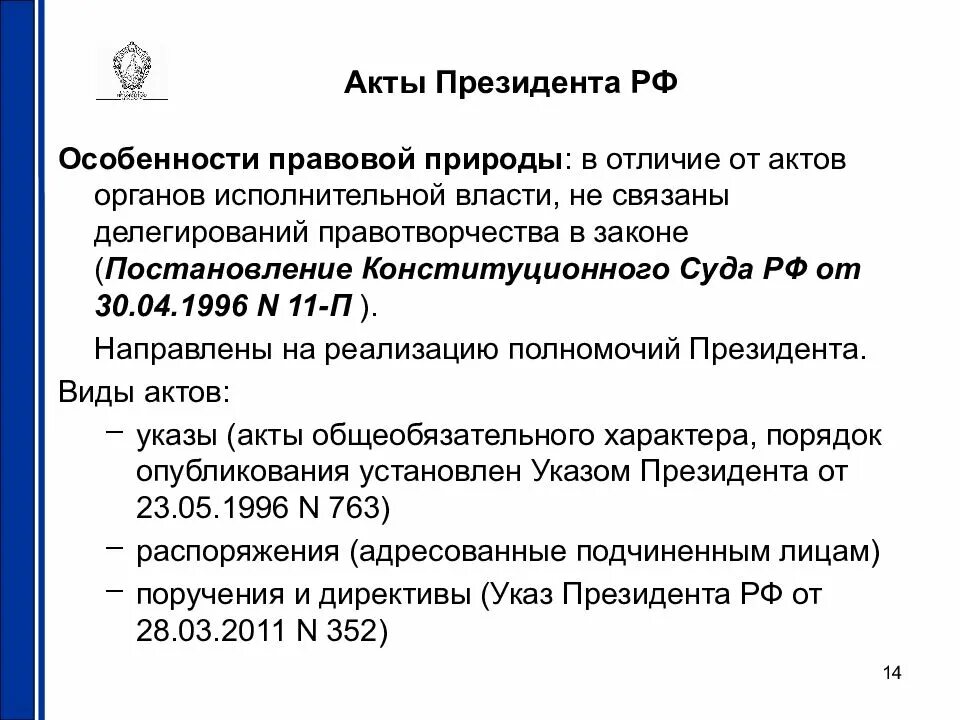 Акты Президента РФ

Особенности правовой природы: в отличие от актов органов исполнительной власти, не связаны делегирований правотворчества в законе (Постановление Конституционного Суда РФ от 30.04.1996 N 11-П ).

Направлены на реализацию полномочий Президента.

Виды актов:

– указы (акты общеобязательного характера, порядок опубликования установлен Указом Президента от 23.05.1996 N 763)

– распоряжения (адресованные подчиненным лицам)

– поручения и директивы (Указ Президента РФ от 28.03.2011 N 352)

14